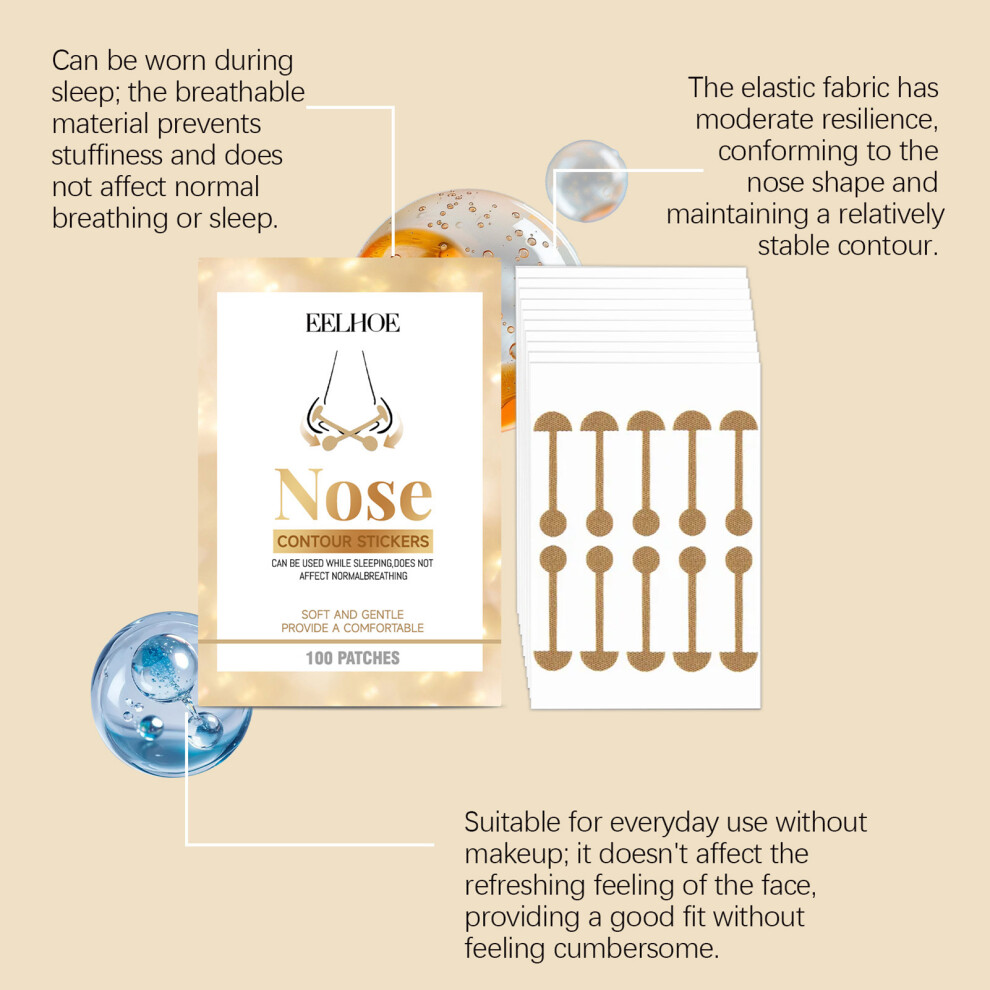 Can be worn during sleep; the breathable material prevents stuffiness and does not affect normal breathing or sleep.

The elastic fabric has moderate resilience, conforming to the nose shape and maintaining a relatively stable contour.

EELHOE

Nose

CONTOUR STICKERS

CAN BE USED WHILE SLEEPING,DOES NOT AFFECT NORMALBREATHING

SOFT AND GENTLE
PROVIDE A COMFORTABLE

100 PATCHES

Suitable for everyday use without makeup; it doesn't affect the refreshing feeling of the face, providing a good fit without feeling cumbersome.